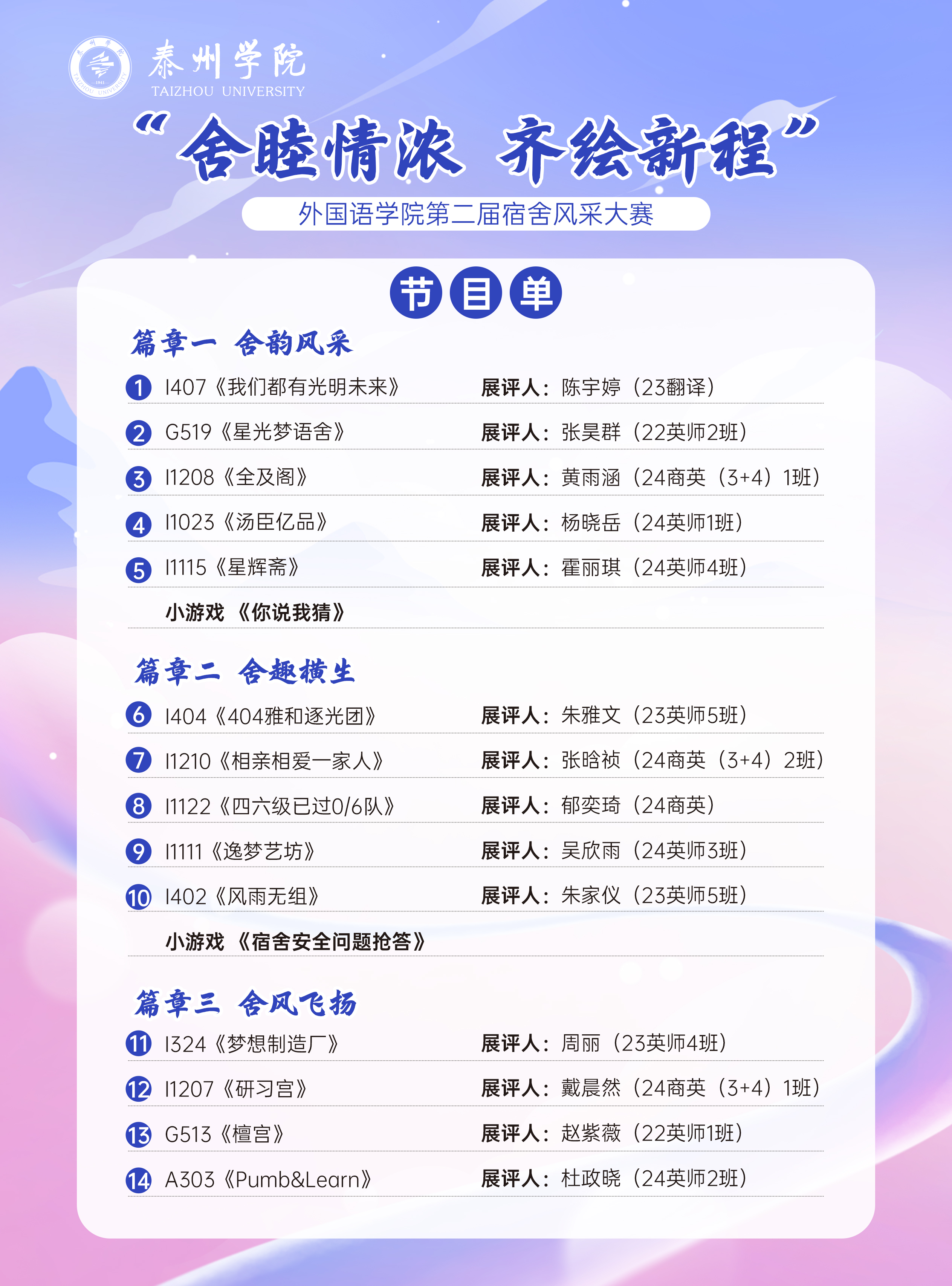 泰州学院
TAIZHOU UNIVERSITY

“舍睦情浓 齐绘新程”

外国语学院第二届宿舍风采大赛

节目单

篇章一 舍韵风采

1 I407《我们都有光明未来》 展评人：陈宇婷（23翻译）

2 G519《星光梦语舍》 展评人：张昊群（22英师2班）

3 I1208《全及阁》 展评人：黄雨涵（24商英（3+4）1班）

4 I1023《汤臣亿品》 展评人：杨晓岳（24英师1班）

5 I1115《星辉斋》 展评人：霍丽琪（24英师4班）

小游戏 《你说我猜》

篇章二 舍趣横生

6 I404《404雅和逐光团》 展评人：朱雅文（23英师5班）

7 I1210《相亲相爱一家人》 展评人：张晗祯（24商英（3+4）2班）

8 I1122《四六级已过0/6队》 展评人：郁奕琦（24商英）

9 I1111《逸梦艺坊》 展评人：吴欣雨（24英师3班）

10 I402《风雨无组》 展评人：朱家仪（23英师5班）

小游戏 《宿舍安全问题抢答》

篇章三 舍风飞扬

11 I324《梦想制造厂》 展评人：周丽（23英师4班）

12 I1207《研习宫》 展评人：戴晨然（24商英（3+4）1班）

13 G513《檀宫》 展评人：赵紫薇（22英师1班）

14 A303《Pumb&Learn》 展评人：杜政晓（24英师2班）